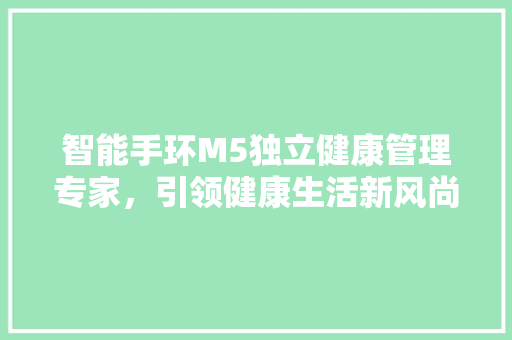 智能手环M5独立健康管理专家，引领健康生活新风尚